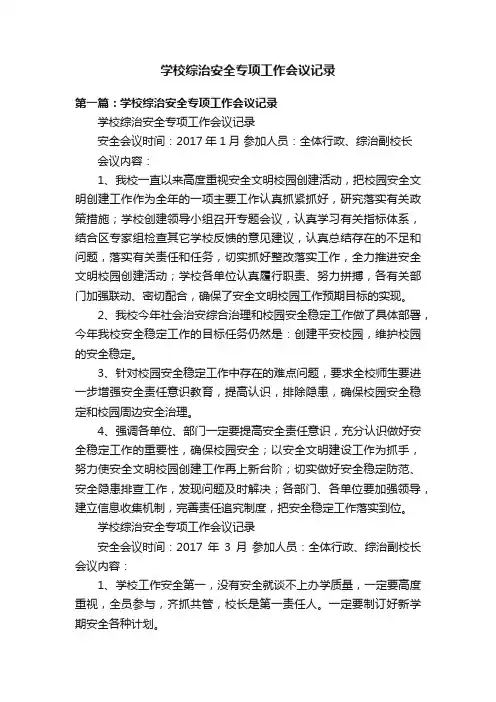 学校综治安全专项工作会议记录

第一篇：学校综治安全专项工作会议记录

学校综治安全专项工作会议记录

安全会议时间：2017 年 1 月 参加人员：全体行政、综治副校长

会议内容：

1、我校一直以来高度重视安全文明校园创建活动，把校园安全文明创建工作作为全年的一项主要工作认真抓紧抓好，研究落实有关政策措施；学校创建领导小组召开专题会议，认真学习有关指标体系，结合区专家组检查其它学校反馈的意见建议，认真总结存在的不足和问题，落实有关责任和任务，切实抓好整改落实工作，全力推进安全文明校园创建活动；学校各单位认真履行职责、努力拼搏，各有关部门加强联动、密切配合，确保了安全文明校园工作预期目标的实现。

2、我校今年社会治安综合治理和校园安全稳定工作做了具体部署，今年我校安全稳定工作的目标任务仍然是：创建平安校园，维护校园的安全稳定。

3、针对校园安全稳定工作中存在的难点问题，要求全校师生要进一步增强安全责任意识教育，提高认识，排除隐患，确保校园安全稳定和校园周边安全治理。

4、强调各单位、部门一定要提高安全责任意识，充分认识做好安全稳定工作的重要性，确保校园安全；以安全文明建设工作为抓手，努力使安全文明校园创建工作再上新台阶；切实做好安全稳定防范、安全隐患排查工作，发现问题及时解决；各部门、各单位要加强领导，建立信息收集机制，完善责任追究制度，把安全稳定工作落实到位。

学校综治安全专项工作会议记录

安全会议时间：2017 年 3 月 参加人员：全体行政、综治副校长

会议内容：

1、学校工作安全第一，没有安全就谈不上办学质量，一定要高度重视，全员参与，齐抓共管，校长是第一责任人。一定要制订好新学期安全各种计划。